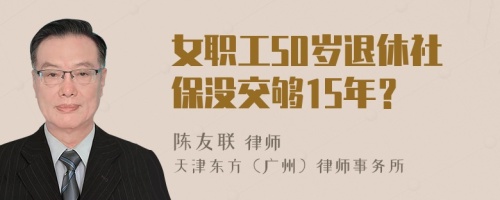 女职工50岁退休社保没交够15年？

陈友联 律师
天津东方（广州）律师事务所